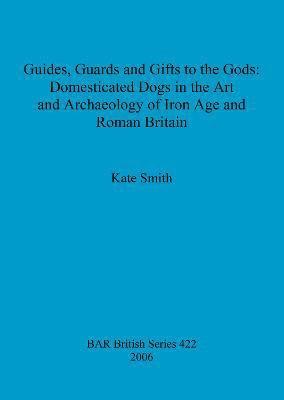 Guides, Guards and Gifts to the Gods: Domesticated Dogs in the Art and Archaeology of Iron Age and Roman Britain

Kate Smith

BAR British Series 422
2006